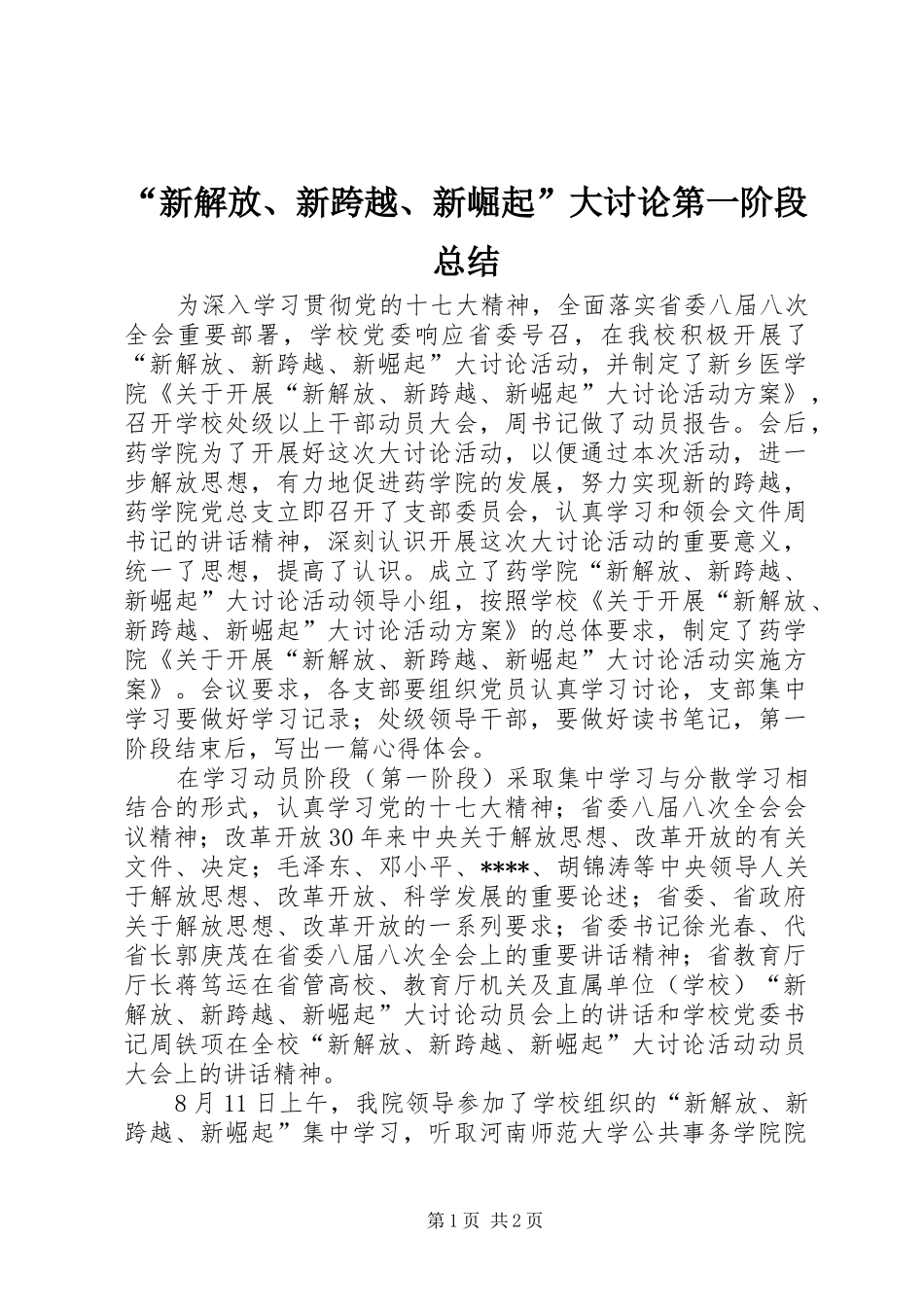 “新解放、新跨越、新崛起”大讨论第一阶段总结

为深入学习贯彻党的十七大精神，全面落实省委八届八次全会重要部署，学校党委响应省委号召，在我校积极开展了“新解放、新跨越、新崛起”大讨论活动，并制定了新乡医学院《关于开展“新解放、新跨越、新崛起”大讨论活动方案》，召开学校处级以上干部动员大会，周书记做了动员报告。会后，药学院为了开展好这次大讨论活动，以便通过本次活动，进一步解放思想，有力地促进药学院的发展，努力实现新的跨越，药学院党总支立即召开了支部委员会，认真学习和领会文件周书记的讲话精神，深刻认识开展这次大讨论活动的重要意义，统一了思想，提高了认识。成立了药学院“新解放、新跨越、新崛起”大讨论活动领导小组，按照学校《关于开展“新解放、新跨越、新崛起”大讨论活动方案》的总体要求，制定了药学院《关于开展“新解放、新跨越、新崛起”大讨论活动实施方案》。会议要求，各支部要组织党员认真学习讨论，支部集中学习要做好学习记录；处级领导干部，要做好读书笔记，第一阶段结束后，写出一篇心得体会。

在学习动员阶段（第一阶段）采取集中学习与分散学习相结合的形式，认真学习党的十七大精神；省委八届八次全会会议精神；改革开放30年来中央关于解放思想、改革开放的有关文件、决定；毛泽东、邓小平、****、胡锦涛等中央领导人关于解放思想、改革开放、科学发展的重要论述；省委、省政府关于解放思想、改革开放的一系列要求；省委书记徐光春、代省长郭庚茂在省委八届八次全会上的重要讲话精神；省教育厅厅长蒋笃运在省管高校、教育厅机关及直属单位（学校）“新解放、新跨越、新崛起”大讨论动员会上的讲话和学校党委书记周铁项在全校“新解放、新跨越、新崛起”大讨论活动动员大会上的讲话精神。

8月11日上午，我院领导参加了学校组织的“新解放、新跨越、新崛起”集中学习，听取河南师范大学公共事务学院院

第1页 共2页